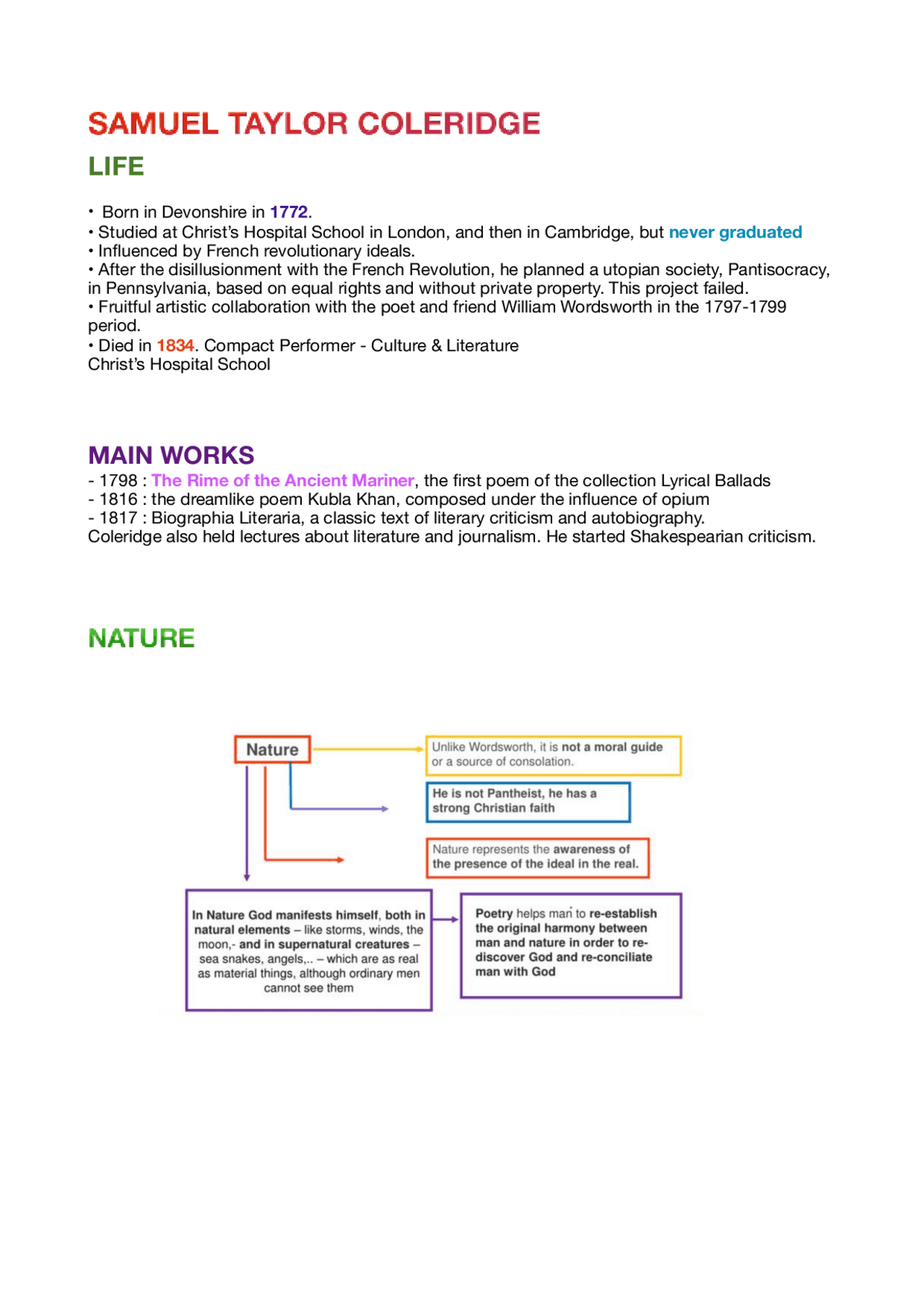 SAMUEL TAYLOR COLERIDGE

LIFE

• Born in Devonshire in 1772.
• Studied at Christ's Hospital School in London, and then in Cambridge, but never graduated
• Influenced by French revolutionary ideals.
• After the disillusionment with the French Revolution, he planned a utopian society, Pantisocracy, in Pennsylvania, based on equal rights and without private property. This project failed.
• Fruitful artistic collaboration with the poet and friend William Wordsworth in the 1797-1799 period.
• Died in 1834. Compact Performer - Culture & Literature
Christ's Hospital School

MAIN WORKS
- 1798 : The Rime of the Ancient Mariner, the first poem of the collection Lyrical Ballads
- 1816 : the dreamlike poem Kubla Khan, composed under the influence of opium
- 1817 : Biographia Literaria, a classic text of literary criticism and autobiography.
Coleridge also held lectures about literature and journalism. He started Shakespearian criticism.

NATURE

Nature

Unlike Wordsworth, it is not a moral guide or a source of consolation.

He is not Pantheist, he has a strong Christian faith

Nature represents the awareness of the presence of the ideal in the real.

In Nature God manifests himself, both in natural elements – like storms, winds, the moon,- and in supernatural creatures – sea snakes, angels,.. – which are as real as material things, although ordinary men cannot see them

Poetry helps man to re-establish the original harmony between man and nature in order to re-discover God and re-conciliate man with God